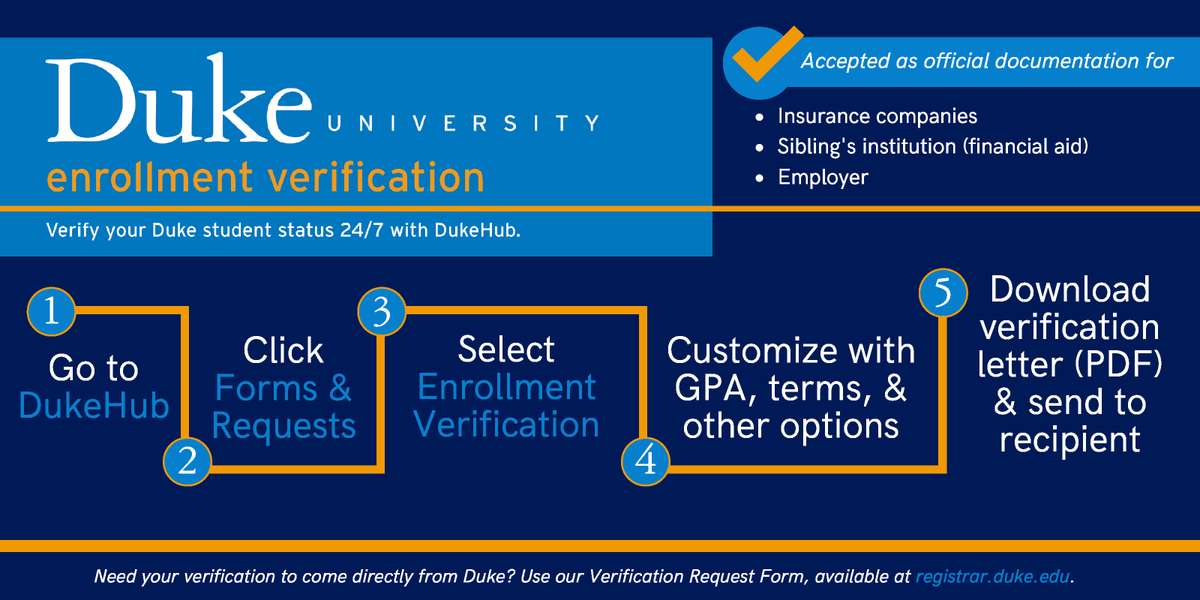 Duke UNIVERSITY
enrollment verification

Verify your Duke student status 24/7 with DukeHub.

Accepted as official documentation for

- Insurance companies
- Sibling's institution (financial aid)
- Employer

1 Go to DukeHub

2 Click Forms & Requests

3 Select Enrollment Verification

4 Customize with GPA, terms, & other options

5 Download verification letter (PDF) & send to recipient

Need your verification to come directly from Duke? Use our Verification Request Form, available at registrar.duke.edu.